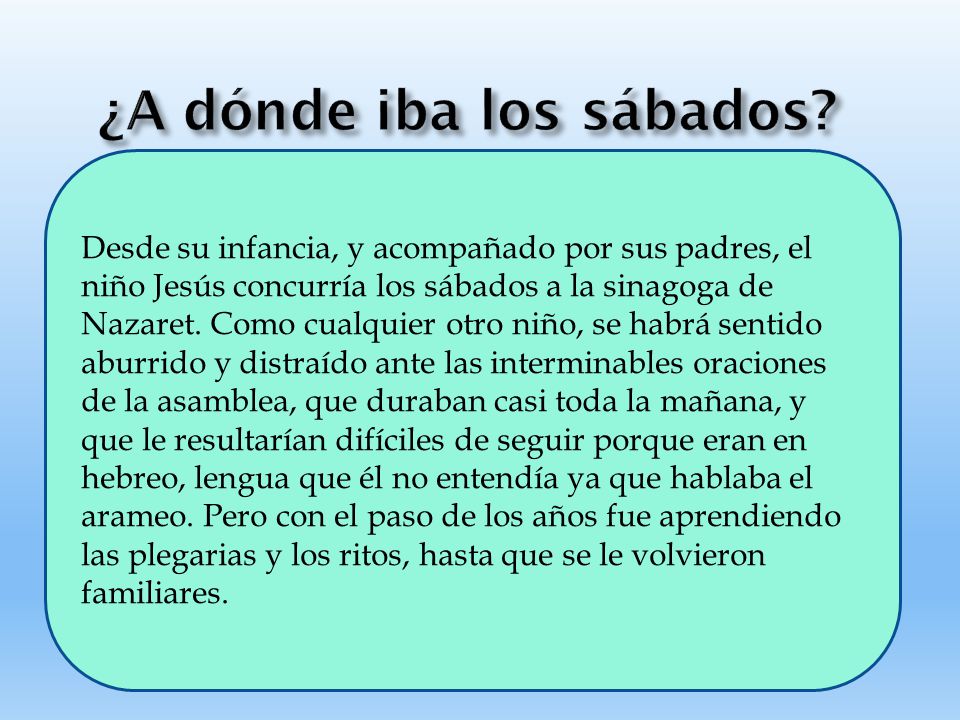 ¿A dónde iba los sábados?

Desde su infancia, y acompañado por sus padres, el niño Jesús concurría los sábados a la sinagoga de Nazaret. Como cualquier otro niño, se habrá sentido aburrido y distraído ante las interminables oraciones de la asamblea, que duraban casi toda la mañana, y que le resultarían difíciles de seguir porque eran en hebreo, lengua que él no entendía ya que hablaba el arameo. Pero con el paso de los años fue aprendiendo las plegarias y los ritos, hasta que se le volvieron familiares.